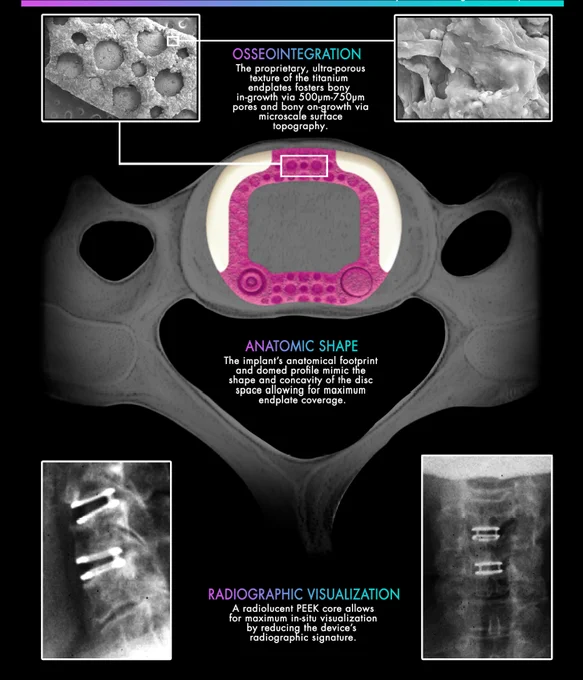 OSSEOINTEGRATION

The proprietary, ultra-porous texture of the titanium endplates fosters bony in-growth via 500μm-750μm pores and bony on-growth via microscale surface topography.

ANATOMIC SHAPE

The implant's anatomical footprint and domed profile mimic the shape and concavity of the disc space allowing for maximum endplate coverage.

RADIOGRAPHIC VISUALIZATION

A radiolucent PEEK core allows for maximum in-situ visualization by reducing the device's radiographic signature.